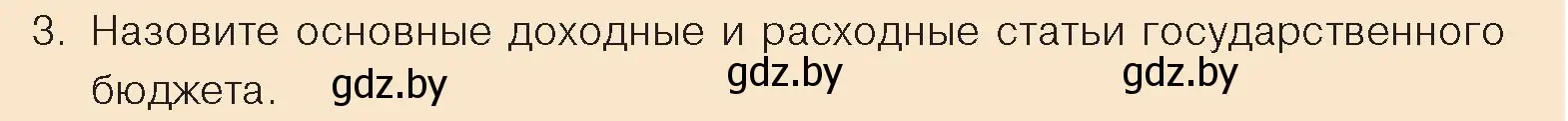 3. Назовите основные доходные и расходные статьи государственного бюджета. gdz.by gdz.by gdz.by